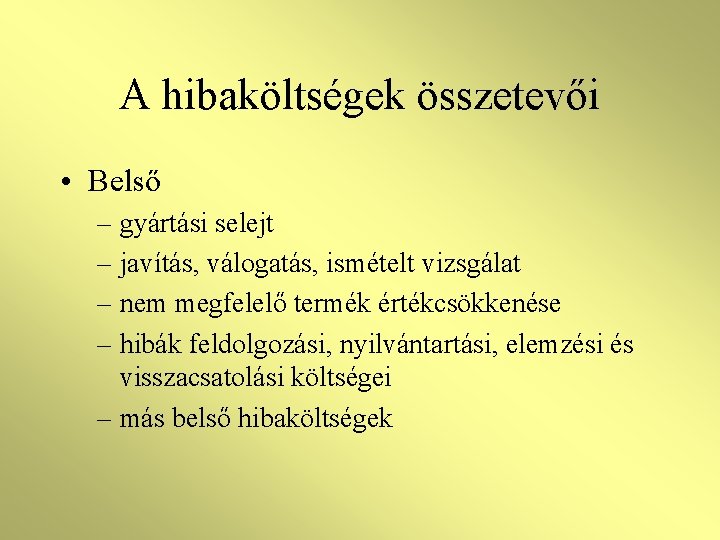 A hibaköltségek összetevői

• Belső
– gyártási selejt
– javítás, válogatás, ismételt vizsgálat
– nem megfelelő termék értékcsökkenése
– hibák feldolgozási, nyilvántartási, elemzési és visszacsatolási költségei
– más belső hibaköltségek